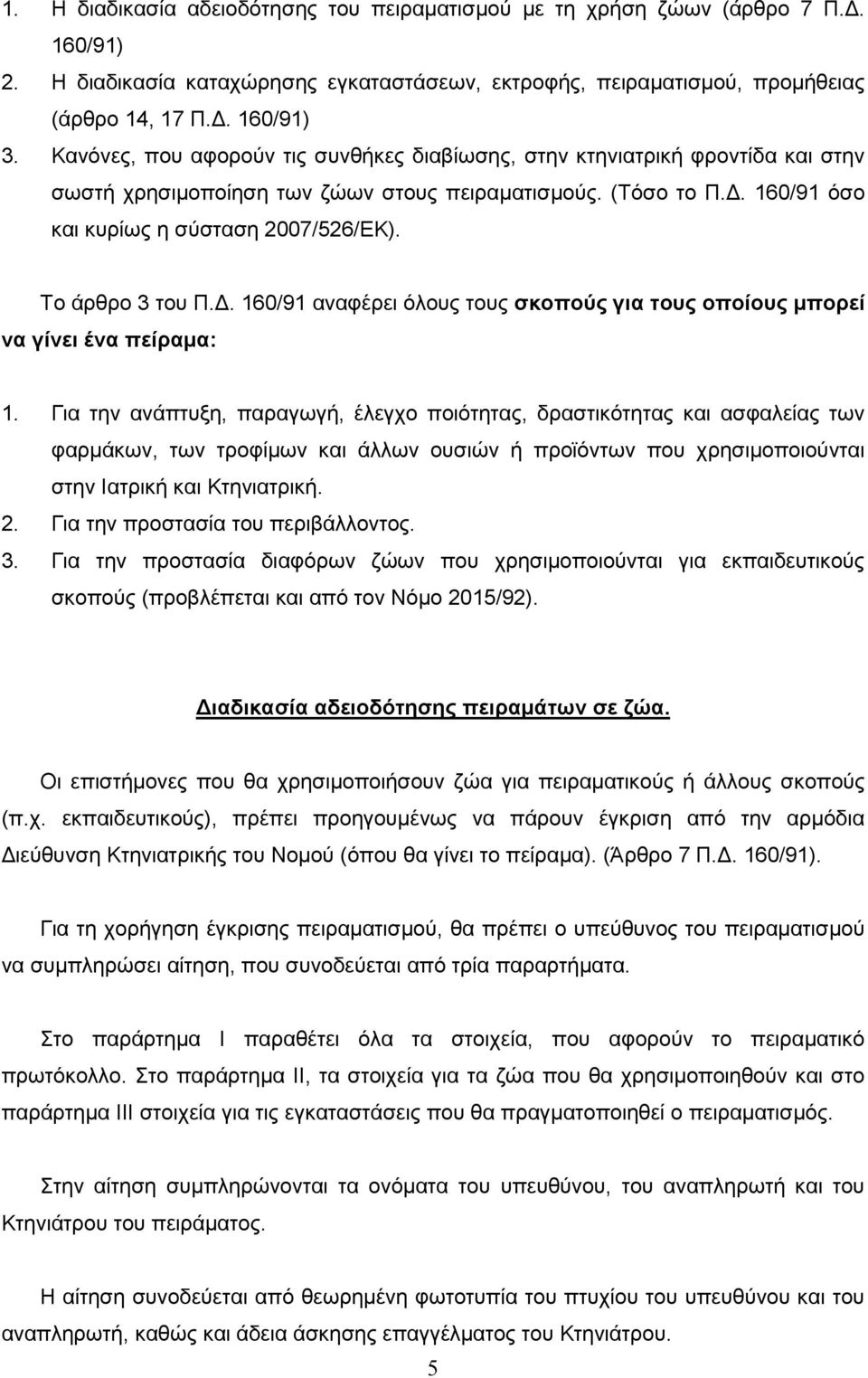 1. Η διαδικασία αδειοδότησης του πειραματισμού με τη χρήση ζώων (άρθρο 7 Π.Δ. 160/91)
2. Η διαδικασία καταχώρησης εγκαταστάσεων, εκτροφής, πειραματισμού, προμήθειας (άρθρο 14, 17 Π.Δ. 160/91)
3. Κανόνες, που αφορούν τις συνθήκες διαβίωσης, στην κτηνιατρική φροντίδα και στην σωστή χρησιμοποίηση των ζώων στους πειραματισμούς. (Τόσο το Π.Δ. 160/91 όσο και κυρίως η σύσταση 2007/526/ΕΚ).

Το άρθρο 3 του Π.Δ. 160/91 αναφέρει όλους τους σκοπούς για τους οποίους μπορεί να γίνει ένα πείραμα:

1. Για την ανάπτυξη, παραγωγή, έλεγχο ποιότητας, δραστικότητας και ασφαλείας των φαρμάκων, των τροφίμων και άλλων ουσιών ή προϊόντων που χρησιμοποιούνται στην Ιατρική και Κτηνιατρική.
2. Για την προστασία του περιβάλλοντος.
3. Για την προστασία διαφόρων ζώων που χρησιμοποιούνται για εκπαιδευτικούς σκοπούς (προβλέπεται και από τον Νόμο 2015/92).

Διαδικασία αδειοδότησης πειραμάτων σε ζώα.

Οι επιστήμονες που θα χρησιμοποιήσουν ζώα για πειραματικούς ή άλλους σκοπούς (π.χ. εκπαιδευτικούς), πρέπει προηγουμένως να πάρουν έγκριση από την αρμόδια Διεύθυνση Κτηνιατρικής του Νομού (όπου θα γίνει το πείραμα). (Άρθρο 7 Π.Δ. 160/91).

Για τη χορήγηση έγκρισης πειραματισμού, θα πρέπει ο υπεύθυνος του πειραματισμού να συμπληρώσει αίτηση, που συνοδεύεται από τρία παραρτήματα.

Στο παράρτημα Ι παραθέτει όλα τα στοιχεία, που αφορούν το πειραματικό πρωτόκολλο. Στο παράρτημα ΙΙ, τα στοιχεία για τα ζώα που θα χρησιμοποιηθούν και στο παράρτημα ΙΙΙ στοιχεία για τις εγκαταστάσεις που θα πραγματοποιηθεί ο πειραματισμός.

Στην αίτηση συμπληρώνονται τα ονόματα του υπευθύνου, του αναπληρωτή και του Κτηνιάτρου του πειράματος.

Η αίτηση συνοδεύεται από θεωρημένη φωτοτυπία του πτυχίου του υπευθύνου και του αναπληρωτή, καθώς και άδεια άσκησης επαγγέλματος του Κτηνιάτρου.

5